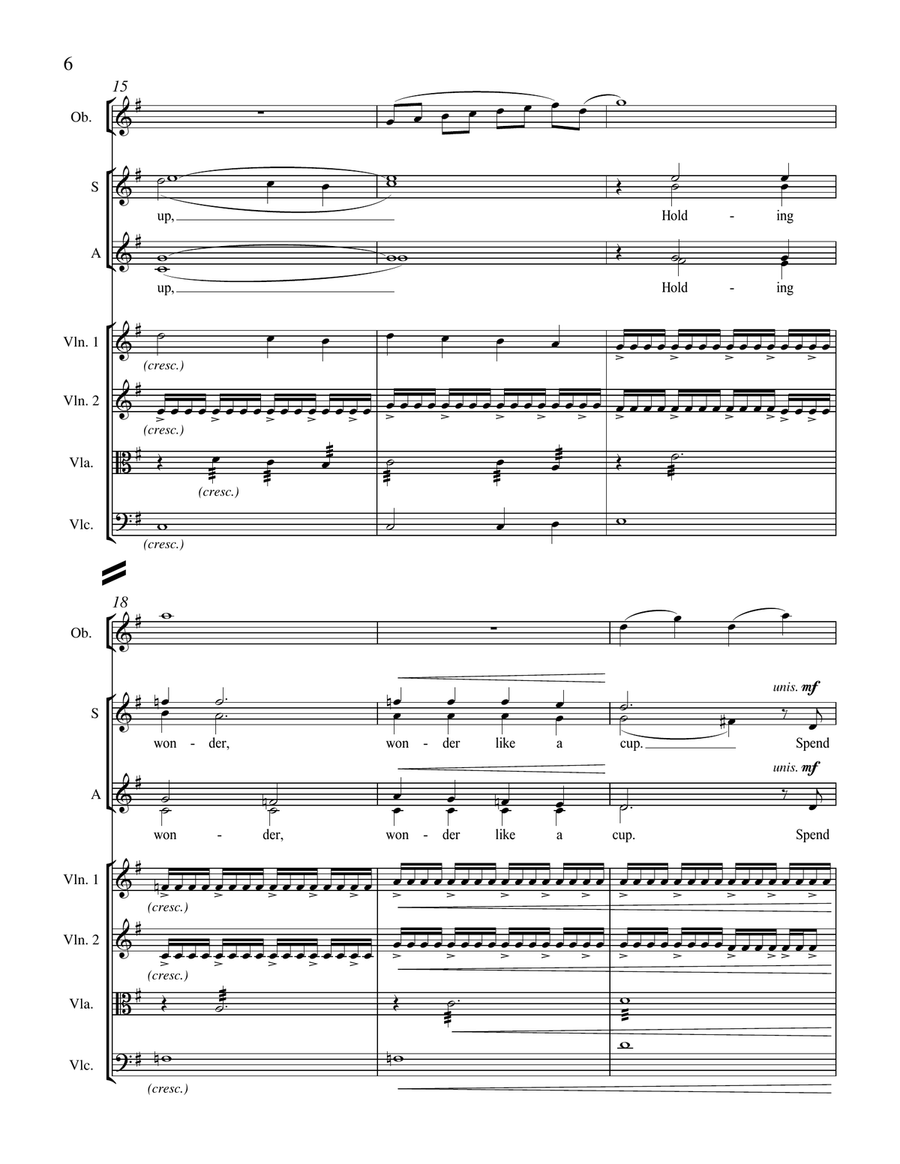 6

15

Ob.

S

up, Hold - ing

A

up, Hold - ing

Vln. 1

(cresc.)

Vln. 2

(cresc.)

Vla.

(cresc.)

Vlc.

(cresc.)

18

Ob.

S

unis. mf

won - der, won - der like a cup. Spend

A

unis. mf

won - der, won - der like a cup. Spend

Vln. 1

(cresc.)

Vln. 2

(cresc.)

Vla.

Vlc.

(cresc.)